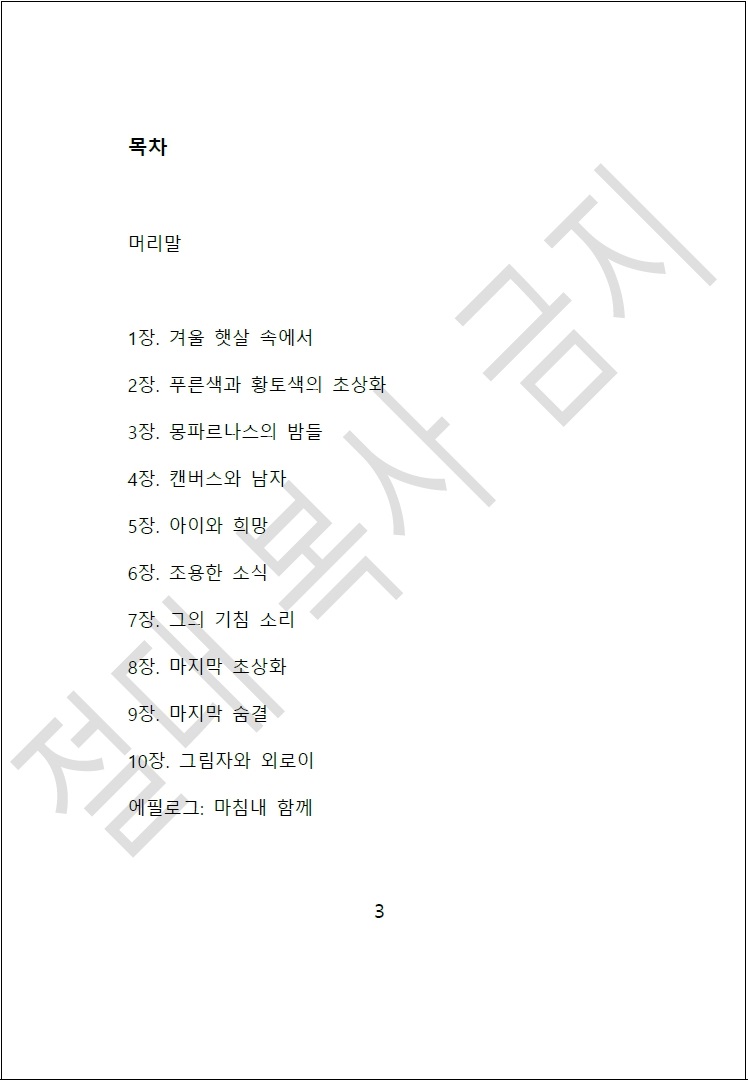 목차

머리말

1장. 겨울 햇살 속에서

2장. 푸른색과 황토색의 초상화

3장. 몽파르나스의 밤들

4장. 캔버스와 남자

5장. 아이와 희망

6장. 조용한 소식

7장. 그의 기침 소리

8장. 마지막 초상화

9장. 마지막 숨결

10장. 그림자와 외로이

에필로그: 마침내 함께

3

절대 복사 금지